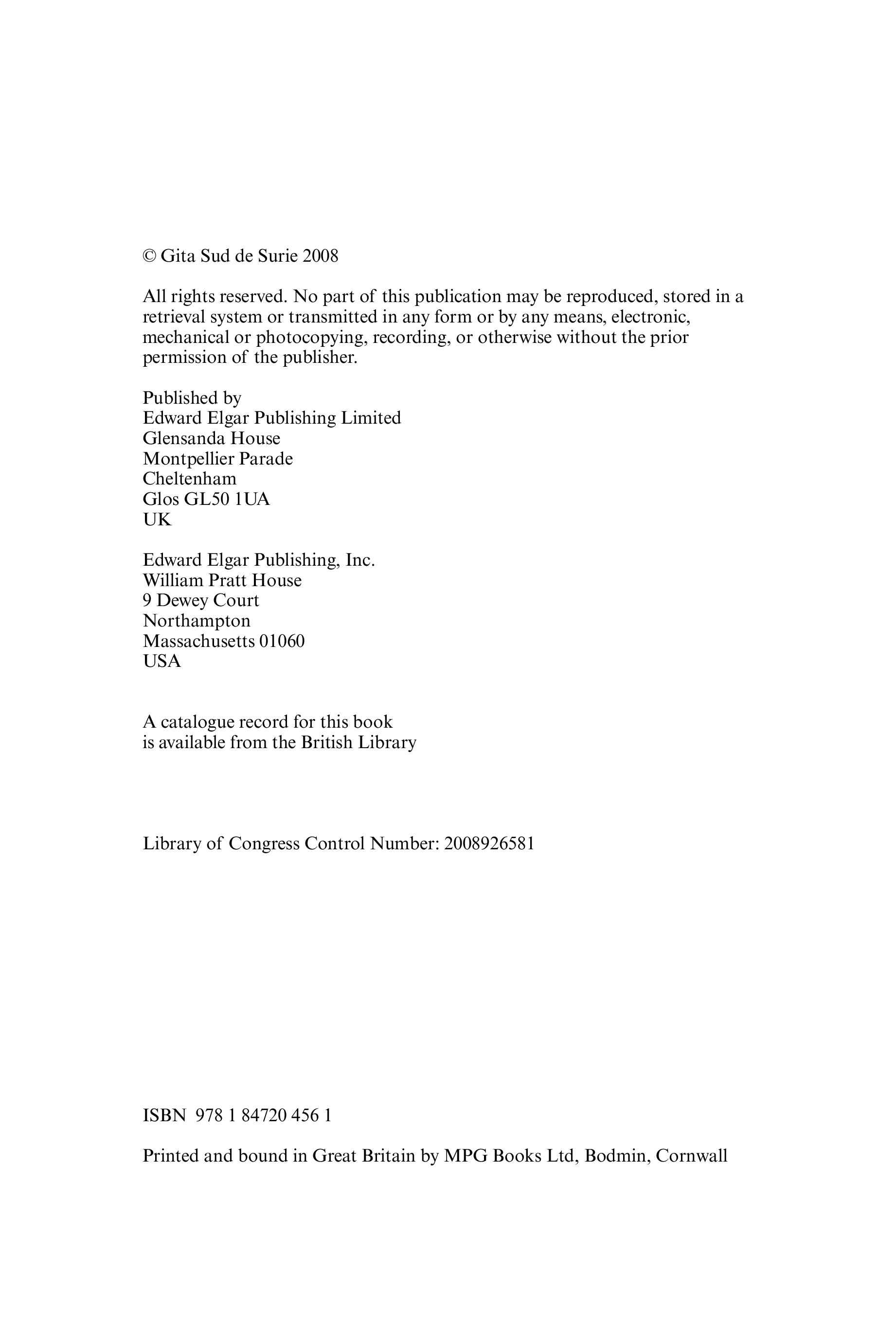 © Gita Sud de Surie 2008

All rights reserved. No part of this publication may be reproduced, stored in a retrieval system or transmitted in any form or by any means, electronic, mechanical or photocopying, recording, or otherwise without the prior permission of the publisher.

Published by
Edward Elgar Publishing Limited
Glensanda House
Montpellier Parade
Cheltenham
Glos GL50 1UA
UK

Edward Elgar Publishing, Inc.
William Pratt House
9 Dewey Court
Northampton
Massachusetts 01060
USA

A catalogue record for this book
is available from the British Library

Library of Congress Control Number: 2008926581

ISBN 978 1 84720 456 1

Printed and bound in Great Britain by MPG Books Ltd, Bodmin, Cornwall